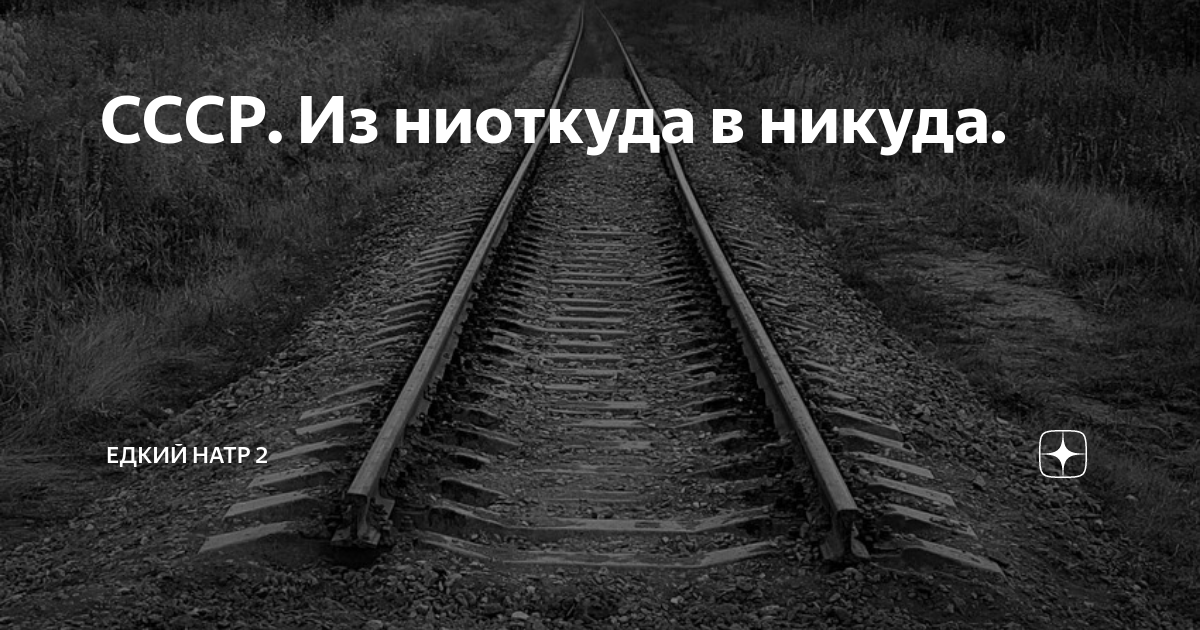 СССР. Из ниоткуда в никуда.

ЕДКИЙ НАТР 2